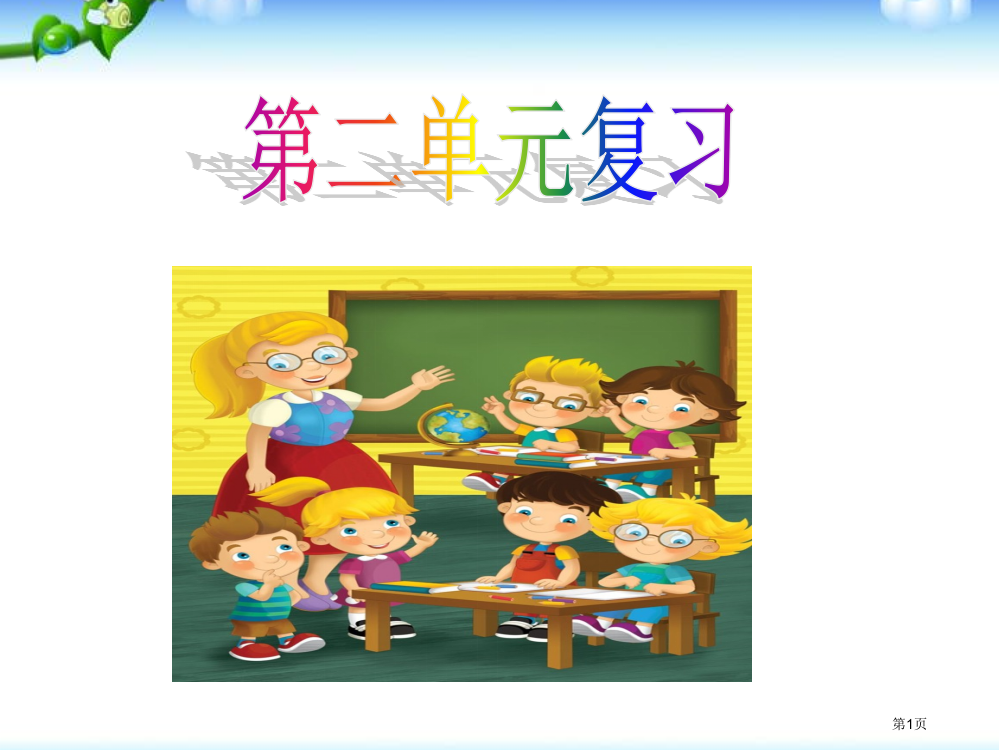 第二单元复习

第1页